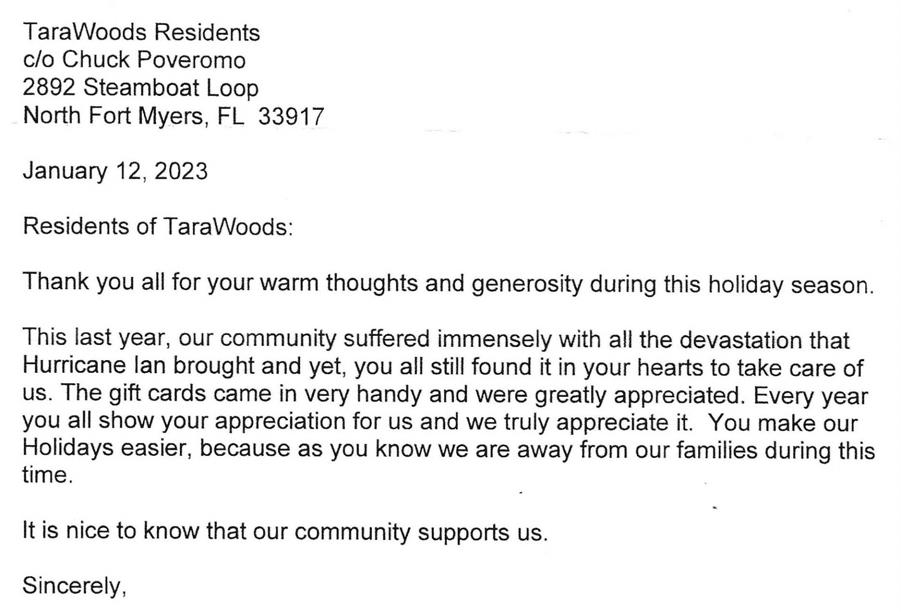 TaraWoods Residents
c/o Chuck Poveromo
2892 Steamboat Loop
North Fort Myers, FL 33917

January 12, 2023

Residents of TaraWoods:

Thank you all for your warm thoughts and generosity during this holiday season.

This last year, our community suffered immensely with all the devastation that Hurricane Ian brought and yet, you all still found it in your hearts to take care of us. The gift cards came in very handy and were greatly appreciated. Every year you all show your appreciation for us and we truly appreciate it. You make our Holidays easier, because as you know we are away from our families during this time.

It is nice to know that our community supports us.

Sincerely,